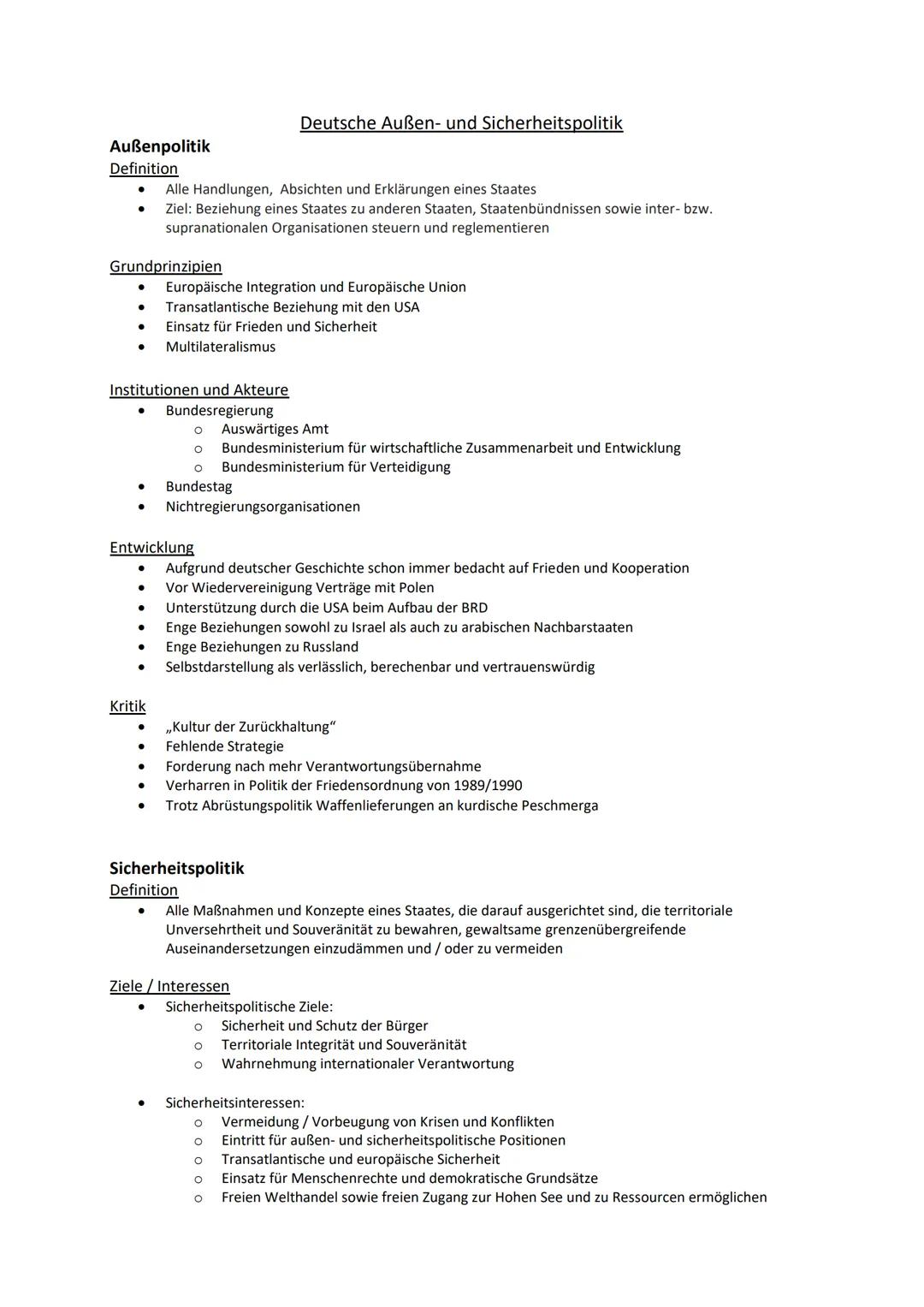 Deutsche Außen- und Sicherheitspolitik

Außenpolitik

Definition

- Alle Handlungen, Absichten und Erklärungen eines Staates
- Ziel: Beziehung eines Staates zu anderen Staaten, Staatenbündnissen sowie inter- bzw. supranationalen Organisationen steuern und reglementieren

Grundprinzipien

- Europäische Integration und Europäische Union
- Transatlantische Beziehung mit den USA
- Einsatz für Frieden und Sicherheit
- Multilateralismus

Institutionen und Akteure

- Bundesregierung
  - Auswärtiges Amt
  - Bundesministerium für wirtschaftliche Zusammenarbeit und Entwicklung
  - Bundesministerium für Verteidigung
- Bundestag
- Nichtregierungsorganisationen

Entwicklung

- Aufgrund deutscher Geschichte schon immer bedacht auf Frieden und Kooperation
- Vor Wiedervereinigung Verträge mit Polen
- Unterstützung durch die USA beim Aufbau der BRD
- Enge Beziehungen sowohl zu Israel als auch zu arabischen Nachbarstaaten
- Enge Beziehungen zu Russland
- Selbstdarstellung als verlässlich, berechenbar und vertrauenswürdig

Kritik

- „Kultur der Zurückhaltung“
- Fehlende Strategie
- Forderung nach mehr Verantwortungsübernahme
- Verharren in Politik der Friedensordnung von 1989/1990
- Trotz Abrüstungspolitik Waffenlieferungen an kurdische Peschmerga

Sicherheitspolitik

Definition

- Alle Maßnahmen und Konzepte eines Staates, die darauf ausgerichtet sind, die territoriale Unversehrtheit und Souveränität zu bewahren, gewaltsame grenzenübergreifende Auseinandersetzungen einzudämmen und / oder zu vermeiden

Ziele / Interessen

- Sicherheitspolitische Ziele:
  - Sicherheit und Schutz der Bürger
  - Territoriale Integrität und Souveränität
  - Wahrnehmung internationaler Verantwortung

- Sicherheitsinteressen:
  - Vermeidung / Vorbeugung von Krisen und Konflikten
  - Eintritt für außen- und sicherheitspolitische Positionen
  - Transatlantische und europäische Sicherheit
  - Einsatz für Menschenrechte und demokratische Grundsätze
  - Freien Welthandel sowie freien Zugang zur Hohen See und zu Ressourcen ermöglichen